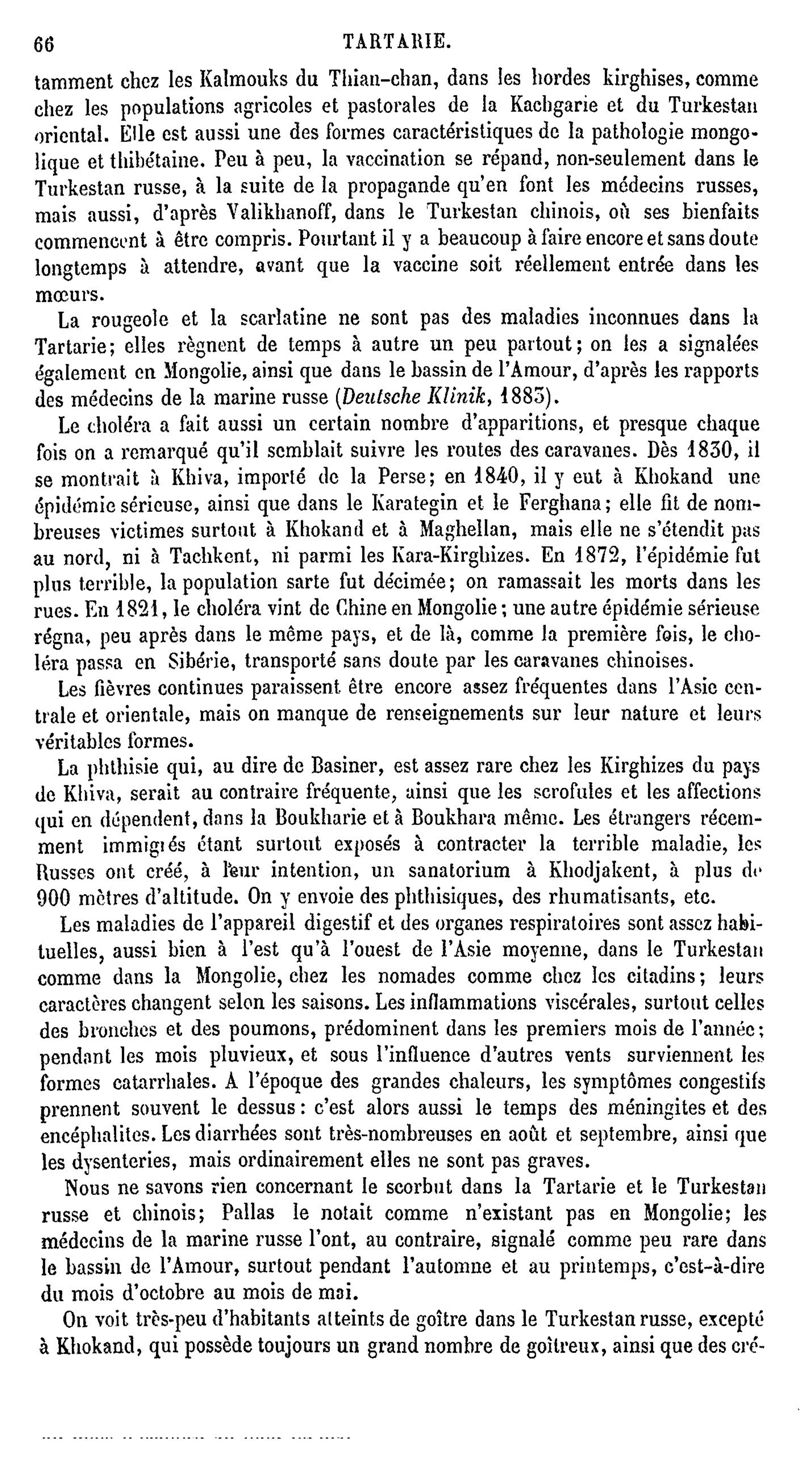 66 TARTARIE.

tamment chez les Kalmouks du Thian-chan, dans les hordes kirghises, comme chez les populations agricoles et pastorales de la Kachgarie et du Turkestan oriental. Elle est aussi une des formes caractéristiques de la pathologie mongolique et thibétaine. Peu à peu, la vaccination se répand, non-seulement dans le Turkestan russe, à la suite de la propagande qu'en font les médecins russes, mais aussi, d'après Valikhanoff, dans le Turkestan chinois, où ses bienfaits commencent à être compris. Pourtant il y a beaucoup à faire encore et sans doute longtemps à attendre, avant que la vaccine soit réellement entrée dans les mœurs.

La rougeole et la scarlatine ne sont pas des maladies inconnues dans la Tartarie; elles règnent de temps à autre un peu partout; on les a signalées également en Mongolie, ainsi que dans le bassin de l'Amour, d'après les rapports des médecins de la marine russe (Deutsche Klinik, 1883).

Le choléra a fait aussi un certain nombre d'apparitions, et presque chaque fois on a remarqué qu'il semblait suivre les routes des caravanes. Dès 1830, il se montrait à Khiva, importé de la Perse; en 1840, il y eut à Khokand une épidémie sérieuse, ainsi que dans le Karategin et le Ferghana; elle fit de nombreuses victimes surtout à Khokand et à Maghellan, mais elle ne s'étendit pas au nord, ni à Tachkent, ni parmi les Kara-Kirghizes. En 1872, l'épidémie fut plus terrible, la population sarte fut décimée; on ramassait les morts dans les rues. En 1821, le choléra vint de Chine en Mongolie; une autre épidémie sérieuse régna, peu après dans le même pays, et de là, comme la première fois, le choléra passa en Sibérie, transporté sans doute par les caravanes chinoises.

Les fièvres continues paraissent être encore assez fréquentes dans l'Asie centrale et orientale, mais on manque de renseignements sur leur nature et leurs véritables formes.

La phthisie qui, au dire de Basiner, est assez rare chez les Kirghizes du pays de Khiva, serait au contraire fréquente, ainsi que les scrofules et les affections qui en dépendent, dans la Boukharie et à Boukhara même. Les étrangers récemment immigrés étant surtout exposés à contracter la terrible maladie, les Russes ont créé, à leur intention, un sanatorium à Khodjakent, à plus de 900 mètres d'altitude. On y envoie des phthisiques, des rhumatisants, etc.

Les maladies de l'appareil digestif et des organes respiratoires sont assez habituelles, aussi bien à l'est qu'à l'ouest de l'Asie moyenne, dans le Turkestan comme dans la Mongolie, chez les nomades comme chez les citadins; leurs caractères changent selon les saisons. Les inflammations viscérales, surtout celles des bronches et des poumons, prédominent dans les premiers mois de l'année; pendant les mois pluvieux, et sous l'influence d'autres vents surviennent les formes catarrhales. A l'époque des grandes chaleurs, les symptômes congestifs prennent souvent le dessus: c'est alors aussi le temps des méningites et des encéphalites. Les diarrhées sont très-nombreuses en août et septembre, ainsi que les dysenteries, mais ordinairement elles ne sont pas graves.

Nous ne savons rien concernant le scorbut dans la Tartarie et le Turkestan russe et chinois; Pallas le notait comme n'existant pas en Mongolie; les médecins de la marine russe l'ont, au contraire, signalé comme peu rare dans le bassin de l'Amour, surtout pendant l'automne et au printemps, c'est-à-dire du mois d'octobre au mois de mai.

On voit très-peu d'habitants atteints de goître dans le Turkestan russe, excepté à Khokand, qui possède toujours un grand nombre de goîtreux, ainsi que des cré-